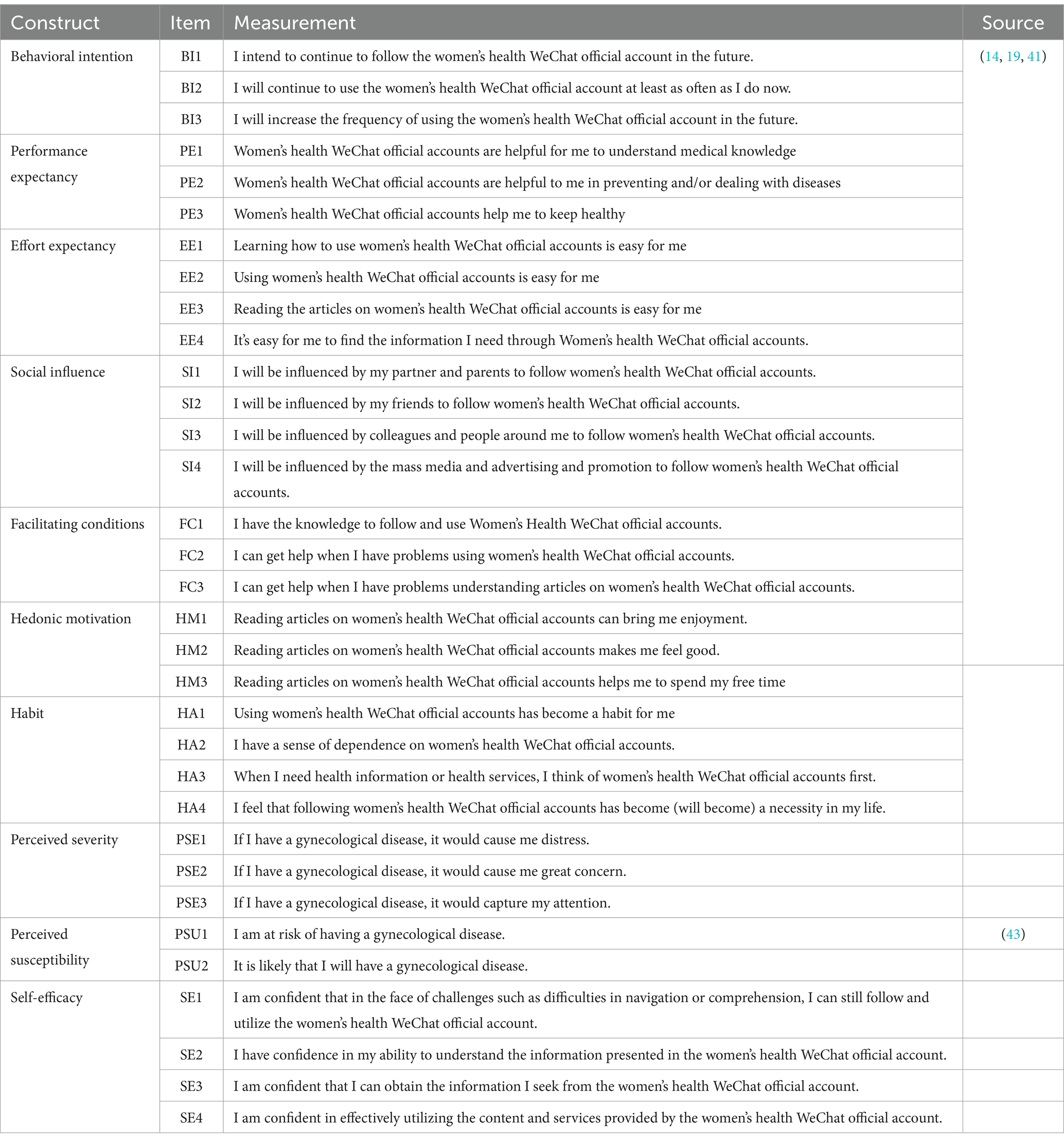 | Construct | Item | Measurement | Source |
|---|---|---|---|
| Behavioral intention | BI1 | I intend to continue to follow the women's health WeChat official account in the future. | (14, 19, 41) |
| | BI2 | I will continue to use the women's health WeChat official account at least as often as I do now. | |
| | BI3 | I will increase the frequency of using the women's health WeChat official account in the future. | |
| Performance expectancy | PE1 | Women's health WeChat official accounts are helpful for me to understand medical knowledge | |
| | PE2 | Women's health WeChat official accounts are helpful to me in preventing and/or dealing with diseases | |
| | PE3 | Women's health WeChat official accounts help me to keep healthy | |
| Effort expectancy | EE1 | Learning how to use women's health WeChat official accounts is easy for me | |
| | EE2 | Using women's health WeChat official accounts is easy for me | |
| | EE3 | Reading the articles on women's health WeChat official accounts is easy for me | |
| | EE4 | It's easy for me to find the information I need through Women's health WeChat official accounts. | |
| Social influence | SI1 | I will be influenced by my partner and parents to follow women's health WeChat official accounts. | |
| | SI2 | I will be influenced by my friends to follow women's health WeChat official accounts. | |
| | SI3 | I will be influenced by colleagues and people around me to follow women's health WeChat official accounts. | |
| | SI4 | I will be influenced by the mass media and advertising and promotion to follow women's health WeChat official accounts. | |
| Facilitating conditions | FC1 | I have the knowledge to follow and use Women's Health WeChat official accounts. | |
| | FC2 | I can get help when I have problems using women's health WeChat official accounts. | |
| | FC3 | I can get help when I have problems understanding articles on women's health WeChat official accounts. | |
| Hedonic motivation | HM1 | Reading articles on women's health WeChat official accounts can bring me enjoyment. | |
| | HM2 | Reading articles on women's health WeChat official accounts makes me feel good. | |
| | HM3 | Reading articles on women's health WeChat official accounts helps me to spend my free time | |
| Habit | HA1 | Using women's health WeChat official accounts has become a habit for me | |
| | HA2 | I have a sense of dependence on women's health WeChat official accounts. | |
| | HA3 | When I need health information or health services, I think of women's health WeChat official accounts first. | |
| | HA4 | I feel that following women's health WeChat official accounts has become (will become) a necessity in my life. | |
| Perceived severity | PSE1 | If I have a gynecological disease, it would cause me distress. | |
| | PSE2 | If I have a gynecological disease, it would cause me great concern. | |
| | PSE3 | If I have a gynecological disease, it would capture my attention. | |
| Perceived susceptibility | PSU1 | I am at risk of having a gynecological disease. | (43) |
| | PSU2 | It is likely that I will have a gynecological disease. | |
| Self-efficacy | SE1 | I am confident that in the face of challenges such as difficulties in navigation or comprehension, I can still follow and utilize the women's health WeChat official account. | |
| | SE2 | I have confidence in my ability to understand the information presented in the women's health WeChat official account. | |
| | SE3 | I am confident that I can obtain the information I seek from the women's health WeChat official account. | |
| | SE4 | I am confident in effectively utilizing the content and services provided by the women's health WeChat official account. | |